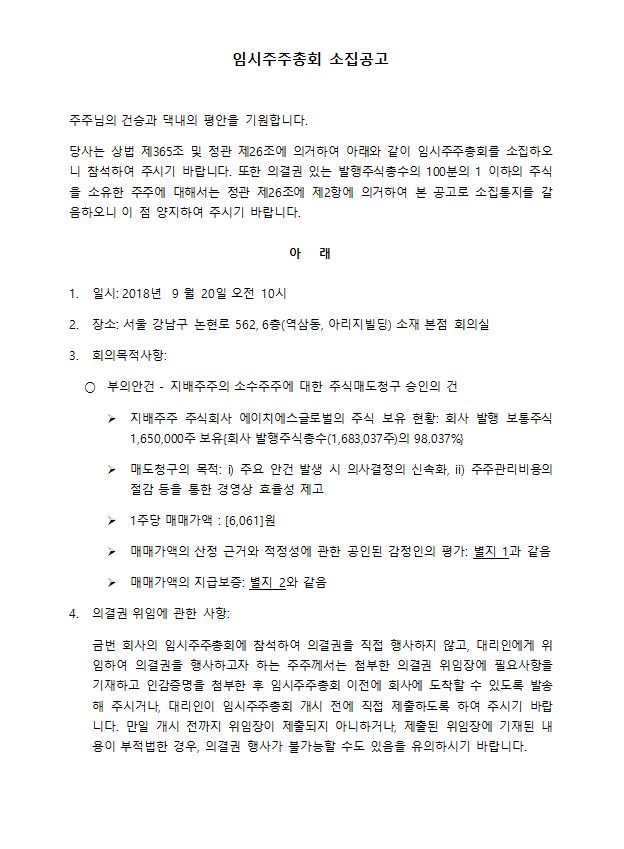 임시주주총회 소집공고

주주님의 건승과 댁내의 평안을 기원합니다.

당사는 상법 제365조 및 정관 제26조에 의거하여 아래와 같이 임시주주총회를 소집하오니 참석하여 주시기 바랍니다. 또한 의결권 있는 발행주식총수의 100분의 1 이하의 주식을 소유한 주주에 대해서는 정관 제26조에 제2항에 의거하여 본 공고로 소집통지를 갈음하오니 이 점 양지하여 주시기 바랍니다.

아 래

1. 일시: 2018년 9 월 20일 오전 10시

2. 장소: 서울 강남구 논현로 562, 6층(역삼동, 아리지빌딩) 소재 본점 회의실

3. 회의목적사항:

○ 부의안건 - 지배주주의 소수주주에 대한 주식매도청구 승인의 건

➢ 지배주주 주식회사 에이치에스글로벌의 주식 보유 현황: 회사 발행 보통주식 1,650,000주 보유(회사 발행주식총수(1,683,037주)의 98.037%)

➢ 매도청구의 목적: i) 주요 안건 발생 시 의사결정의 신속화, ii) 주주관리비용의 절감 등을 통한 경영상 효율성 제고

➢ 1주당 매매가액 : [6,061]원

➢ 매매가액의 산정 근거와 적정성에 관한 공인된 감정인의 평가: 별지 1과 같음

➢ 매매가액의 지급보증: 별지 2와 같음

4. 의결권 위임에 관한 사항:

금번 회사의 임시주주총회에 참석하여 의결권을 직접 행사하지 않고, 대리인에게 위임하여 의결권을 행사하고자 하는 주주께서는 첨부한 의결권 위임장에 필요사항을 기재하고 인감증명을 첨부한 후 임시주주총회 이전에 회사에 도착할 수 있도록 발송해 주시거나, 대리인이 임시주주총회 개시 전에 직접 제출하도록 하여 주시기 바랍니다. 만일 개시 전까지 위임장이 제출되지 아니하거나, 제출된 위임장에 기재된 내용이 부적법한 경우, 의결권 행사가 불가능할 수도 있음을 유의하시기 바랍니다.